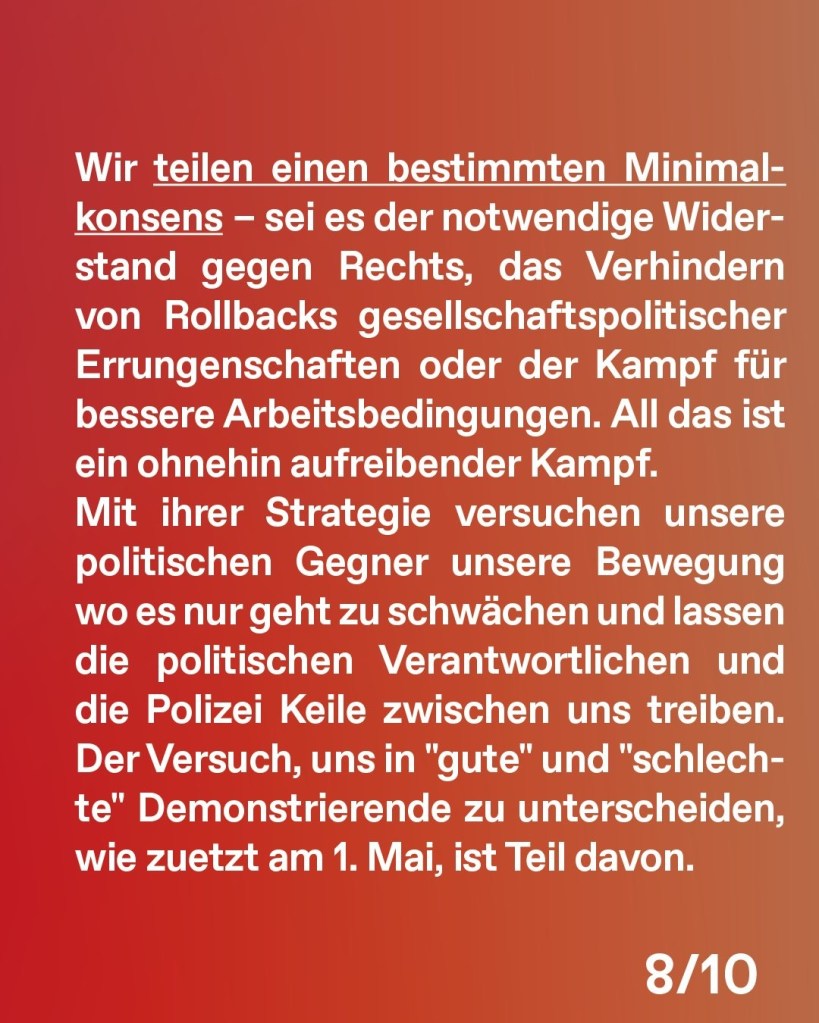 Wir teilen einen bestimmten Minimalkonsens – sei es der notwendige Widerstand gegen Rechts, das Verhindern von Rollbacks gesellschaftspolitischer Errungenschaften oder der Kampf für bessere Arbeitsbedingungen. All das ist ein ohnehin aufreibender Kampf.

Mit ihrer Strategie versuchen unsere politischen Gegner unsere Bewegung wo es nur geht zu schwächen und lassen die politischen Verantwortlichen und die Polizei Keile zwischen uns treiben. Der Versuch, uns in "gute" und "schlechte" Demonstrierende zu unterscheiden, wie zuetzt am 1. Mai, ist Teil davon.

8/10